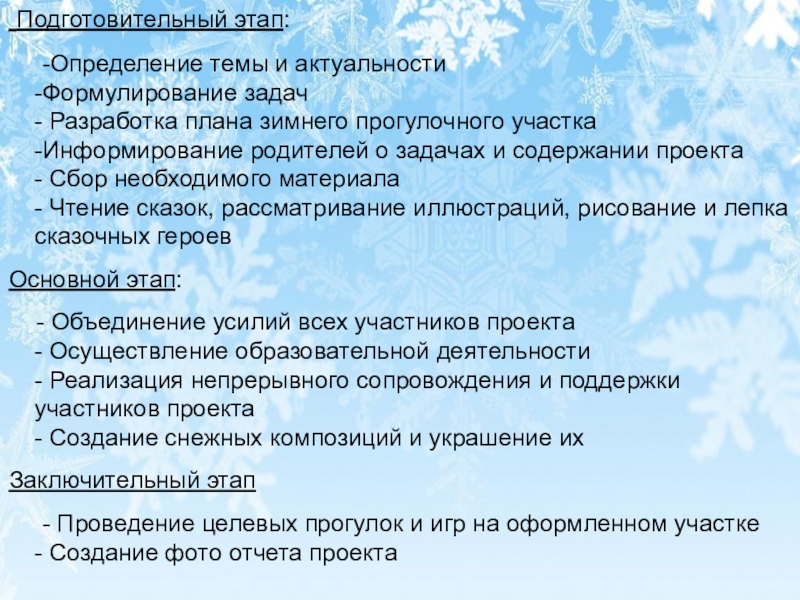 Подготовительный этап:

-Определение темы и актуальности
-Формулирование задач
- Разработка плана зимнего прогулочного участка
-Информирование родителей о задачах и содержании проекта
- Сбор необходимого материала
- Чтение сказок, рассматривание иллюстраций, рисование и лепка сказочных героев

Основной этап:

- Объединение усилий всех участников проекта
- Осуществление образовательной деятельности
- Реализация непрерывного сопровождения и поддержки участников проекта
- Создание снежных композиций и украшение их

Заключительный этап

- Проведение целевых прогулок и игр на оформленном участке
- Создание фото отчета проекта